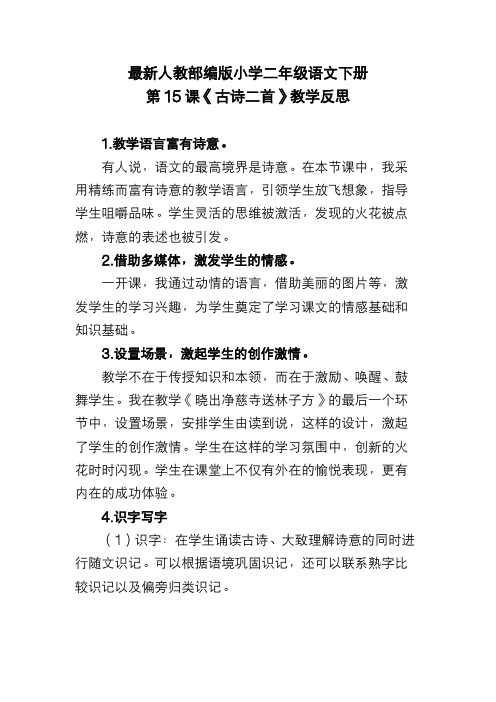 最新人教部编版小学二年级语文下册
第 15 课《古诗二首》教学反思

1.教学语言富有诗意。

有人说，语文的最高境界是诗意。在本节课中，我采用精练而富有诗意的教学语言，引领学生放飞想象，指导学生咀嚼品味。学生灵活的思维被激活，发现的火花被点燃，诗意的表述也被引发。

2.借助多媒体，激发学生的情感。

一开课，我通过动情的语言，借助美丽的图片等，激发学生的学习兴趣，为学生奠定了学习课文的情感基础和知识基础。

3.设置场景，激起学生的创作激情。

教学不在于传授知识和本领，而在于激励、唤醒、鼓舞学生。我在教学《晓出净慈寺送林子方》的最后一个环节中，设置场景，安排学生由读到说，这样的设计，激起了学生的创作激情。学生在这样的学习氛围中，创新的火花时时闪现。学生在课堂上不仅有外在的愉悦表现，更有内在的成功体验。

4.识字写字

（1）识字：在学生诵读古诗、大致理解诗意的同时进行随文识记。可以根据语境巩固识记，还可以联系熟字比较识记以及偏旁归类识记。